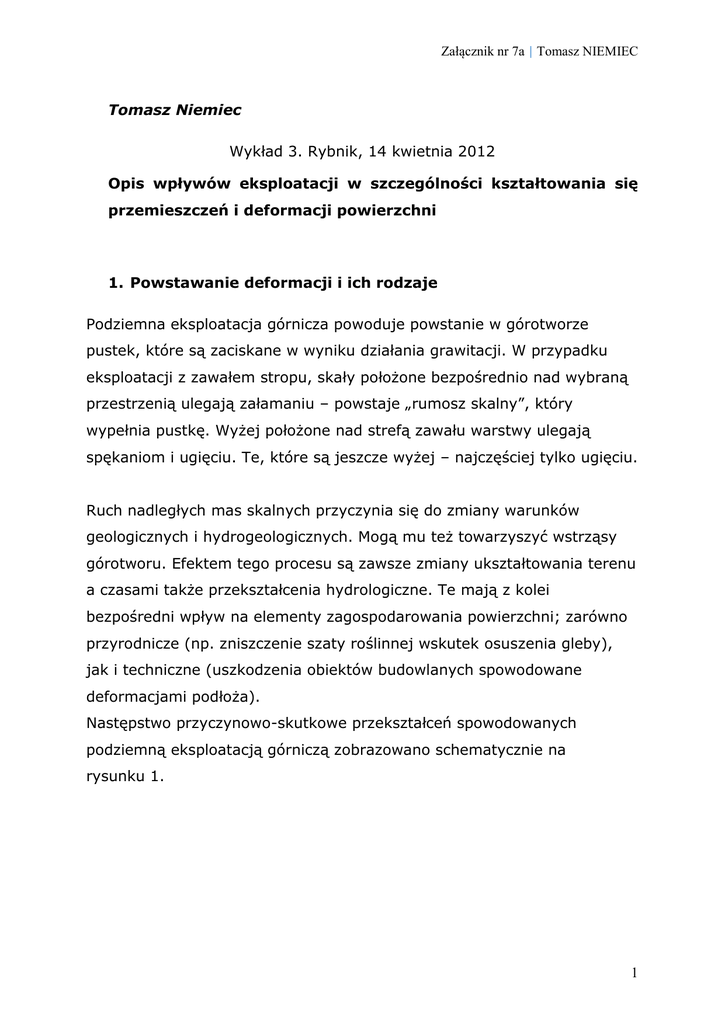 Załącznik nr 7a | Tomasz NIEMIEC

Tomasz Niemiec

Wykład 3. Rybnik, 14 kwietnia 2012

Opis wpływów eksploatacji w szczególności kształtowania się przemieszczeń i deformacji powierzchni

1. Powstawanie deformacji i ich rodzaje

Podziemna eksploatacja górnicza powoduje powstanie w górotworze pustek, które są zaciskane w wyniku działania grawitacji. W przypadku eksploatacji z zawałem stropu, skały położone bezpośrednio nad wybraną przestrzenią ulegają załamaniu – powstaje „rumosz skalny”, który wypełnia pustkę. Wyżej położone nad strefą zawału warstwy ulegają spękaniom i ugięciu. Te, które są jeszcze wyżej – najczęściej tylko ugięciu.

Ruch nadległych mas skalnych przyczynia się do zmiany warunków geologicznych i hydrogeologicznych. Mogą mu też towarzyszyć wstrząsy górotworu. Efektem tego procesu są zawsze zmiany ukształtowania terenu a czasami także przekształcenia hydrologiczne. Te mają z kolei bezpośredni wpływ na elementy zagospodarowania powierzchni; zarówno przyrodnicze (np. zniszczenie szaty roślinnej wskutek osuszenia gleby), jak i techniczne (uszkodzenia obiektów budowlanych spowodowane deformacjami podłoża).
Następstwo przyczynowo-skutkowe przekształceń spowodowanych podziemną eksploatacją górniczą zobrazowano schematycznie na rysunku 1.

1